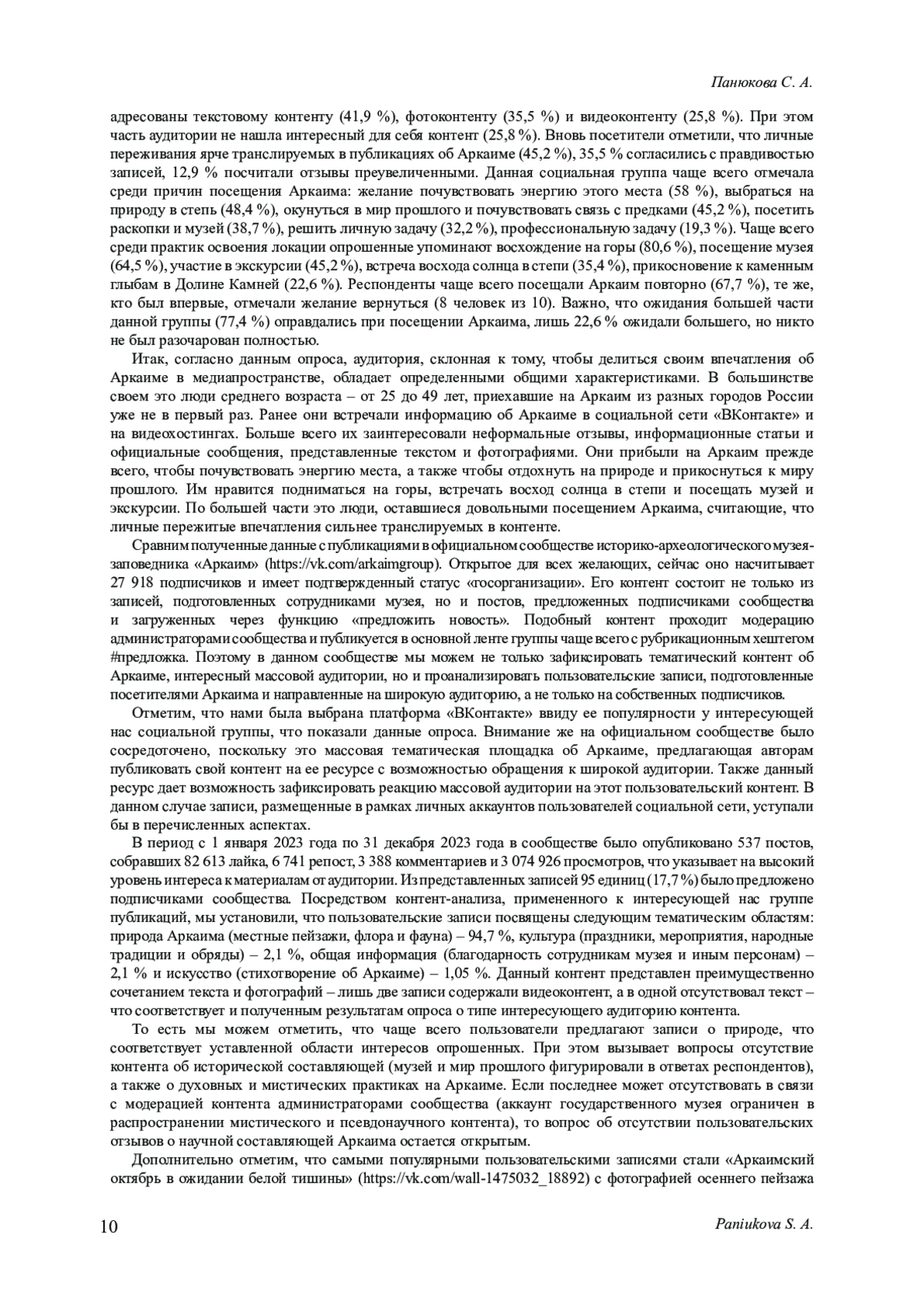 Панюкова С. А.

адресованы текстовому контенту (41,9 %), фотоконтенту (35,5 %) и видеоконтенту (25,8 %). При этом часть аудитории не нашла интересный для себя контент (25,8 %). Вновь посетители отметили, что личные переживания ярче транслируемых в публикациях об Аркаиме (45,2 %), 35,5 % согласились с правдивостью записей, 12,9 % посчитали отзывы преувеличенными. Данная социальная группа чаще всего отмечала среди причин посещения Аркаима: желание почувствовать энергию этого места (58 %), выбраться на природу в степь (48,4 %), окунуться в мир прошлого и почувствовать связь с предками (45,2 %), посетить раскопки и музей (38,7 %), решить личную задачу (32,2 %), профессиональную задачу (19,3 %). Чаще всего среди практик освоения локации опрошенные упоминают восхождение на горы (80,6 %), посещение музея (64,5 %), участие в экскурсии (45,2 %), встреча восхода солнца в степи (35,4 %), прикосновение к каменным глыбам в Долине Камней (22,6 %). Респонденты чаще всего посещали Аркаим повторно (67,7 %), те же, кто был впервые, отмечали желание вернуться (8 человек из 10). Важно, что ожидания большей части данной группы (77,4 %) оправдались при посещении Аркаима, лишь 22,6 % ожидали большего, но никто не был разочарован полностью.

Итак, согласно данным опроса, аудитория, склонная к тому, чтобы делиться своим впечатления об Аркаиме в медиапространстве, обладает определенными общими характеристиками. В большинстве своем это люди среднего возраста – от 25 до 49 лет, приехавшие на Аркаим из разных городов России уже не в первый раз. Ранее они встречали информацию об Аркаиме в социальной сети «ВКонтакте» и на видеохостингах. Больше всего их заинтересовали неформальные отзывы, информационные статьи и официальные сообщения, представленные текстом и фотографиями. Они прибыли на Аркаим прежде всего, чтобы почувствовать энергию места, а также чтобы отдохнуть на природе и прикоснуться к миру прошлого. Им нравится подниматься на горы, встречать восход солнца в степи и посещать музей и экскурсии. По большей части это люди, оставшиеся довольными посещением Аркаима, считающие, что личные пережитые впечатления сильнее транслируемых в контенте.

Сравним полученные данные с публикациями в официальном сообществе историко-археологического музея-заповедника «Аркаим» (https://vk.com/arkaimgroup). Открытое для всех желающих, сейчас оно насчитывает 27 918 подписчиков и имеет подтвержденный статус «госорганизации». Его контент состоит не только из записей, подготовленных сотрудниками музея, но и постов, предложенных подписчиками сообщества и загруженных через функцию «предложить новость». Подобный контент проходит модерацию администраторами сообщества и публикуется в основной ленте группы чаще всего с рубрикационным хештегом #предложка. Поэтому в данном сообществе мы можем не только зафиксировать тематический контент об Аркаиме, интересный массовой аудитории, но и проанализировать пользовательские записи, подготовленные посетителями Аркаима и направленные на широкую аудиторию, а не только на собственных подписчиков.

Отметим, что нами была выбрана платформа «ВКонтакте» ввиду ее популярности у интересующей нас социальной группы, что показали данные опроса. Внимание же на официальном сообществе было сосредоточено, поскольку это массовая тематическая площадка об Аркаиме, предлагающая авторам публиковать свой контент на ее ресурсе с возможностью обращения к широкой аудитории. Также данный ресурс дает возможность зафиксировать реакцию массовой аудитории на этот пользовательский контент. В данном случае записи, размещенные в рамках личных аккаунтов пользователей социальной сети, уступали бы в перечисленных аспектах.

В период с 1 января 2023 года по 31 декабря 2023 года в сообществе было опубликовано 537 постов, собравших 82 613 лайка, 6 741 репост, 3 388 комментариев и 3 074 926 просмотров, что указывает на высокий уровень интереса к материалам от аудитории. Из представленных записей 95 единиц (17,7 %) было предложено подписчиками сообщества. Посредством контент-анализа, примененного к интересующей нас группе публикаций, мы установили, что пользовательские записи посвящены следующим тематическим областям: природа Аркаима (местные пейзажи, флора и фауна) – 94,7 %, культура (праздники, мероприятия, народные традиции и обряды) – 2,1 %, общая информация (благодарность сотрудникам музея и иным персонам) – 2,1 % и искусство (стихотворение об Аркаиме) – 1,05 %. Данный контент представлен преимущественно сочетанием текста и фотографий – лишь две записи содержали видеоконтент, а в одной отсутствовал текст – что соответствует и полученным результатам опроса о типе интересующего аудиторию контента.

То есть мы можем отметить, что чаще всего пользователи предлагают записи о природе, что соответствует уставленной области интересов опрошенных. При этом вызывает вопросы отсутствие контента об исторической составляющей (музей и мир прошлого фигурировали в ответах респондентов), а также о духовных и мистических практиках на Аркаиме. Если последнее может отсутствовать в связи с модерацией контента администраторами сообщества (аккаунт государственного музея ограничен в распространении мистического и псевдонаучного контента), то вопрос об отсутствии пользовательских отзывов о научной составляющей Аркаима остается открытым.

Дополнительно отметим, что самыми популярными пользовательскими записями стали «Аркаимский октябрь в ожидании белой тишины» (https://vk.com/wall-1475032_18892) с фотографией осеннего пейзажа

10 Paniukova S. A.